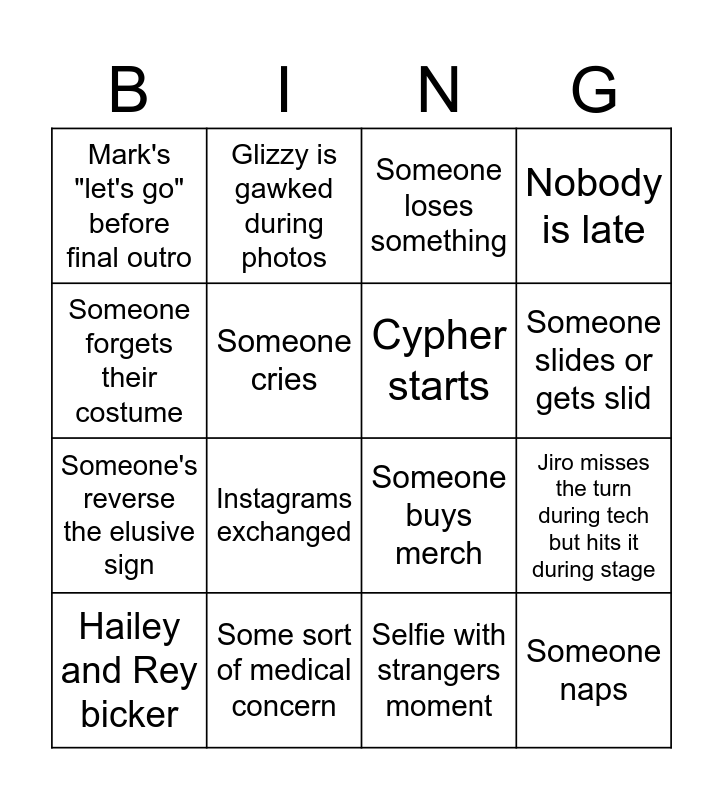 | B | I | N | G |
|---|---|---|---|
| Mark's "let's go" before final outro | Glizzy is gawked during photos | Someone loses something | Nobody is late |
| Someone forgets their costume | Someone cries | Cypher starts | Someone slides or gets slid |
| Someone's reverse the elusive sign | Instagrams exchanged | Someone buys merch | Jiro misses the turn during tech but hits it during stage |
| Hailey and Rey bicker | Some sort of medical concern | Selfie with strangers moment | Someone naps |